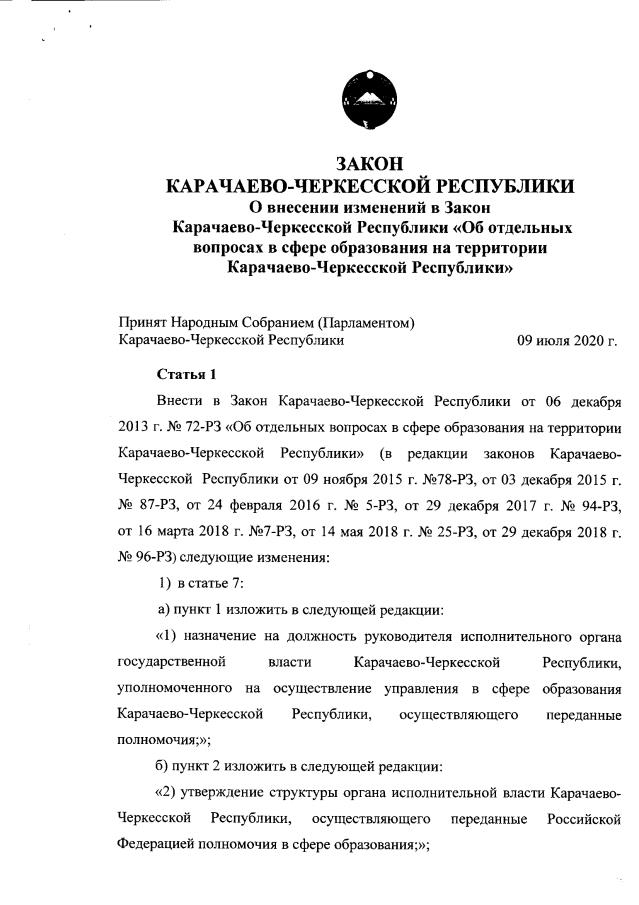 ЗАКОН
КАРАЧАЕВО-ЧЕРКЕССКОЙ РЕСПУБЛИКИ
О внесении изменений в Закон Карачаево-Черкесской Республики «Об отдельных вопросах в сфере образования на территории Карачаево-Черкесской Республики»

Принят Народным Собранием (Парламентом) Карачаево-Черкесской Республики 09 июля 2020 г.

Статья 1

Внести в Закон Карачаево-Черкесской Республики от 06 декабря 2013 г. № 72-РЗ «Об отдельных вопросах в сфере образования на территории Карачаево-Черкесской Республики» (в редакции законов Карачаево-Черкесской Республики от 09 ноября 2015 г. №78-РЗ, от 03 декабря 2015 г. № 87-РЗ, от 24 февраля 2016 г. № 5-РЗ, от 29 декабря 2017 г. № 94-РЗ, от 16 марта 2018 г. №7-РЗ, от 14 мая 2018 г. № 25-РЗ, от 29 декабря 2018 г. № 96-РЗ) следующие изменения:

1) в статье 7:

а) пункт 1 изложить в следующей редакции:

«1) назначение на должность руководителя исполнительного органа государственной власти Карачаево-Черкесской Республики, уполномоченного на осуществление управления в сфере образования Карачаево-Черкесской Республики, осуществляющего переданные полномочия;»;

б) пункт 2 изложить в следующей редакции:

«2) утверждение структуры органа исполнительной власти Карачаево-Черкесской Республики, осуществляющего переданные Российской Федерацией полномочия в сфере образования;»;